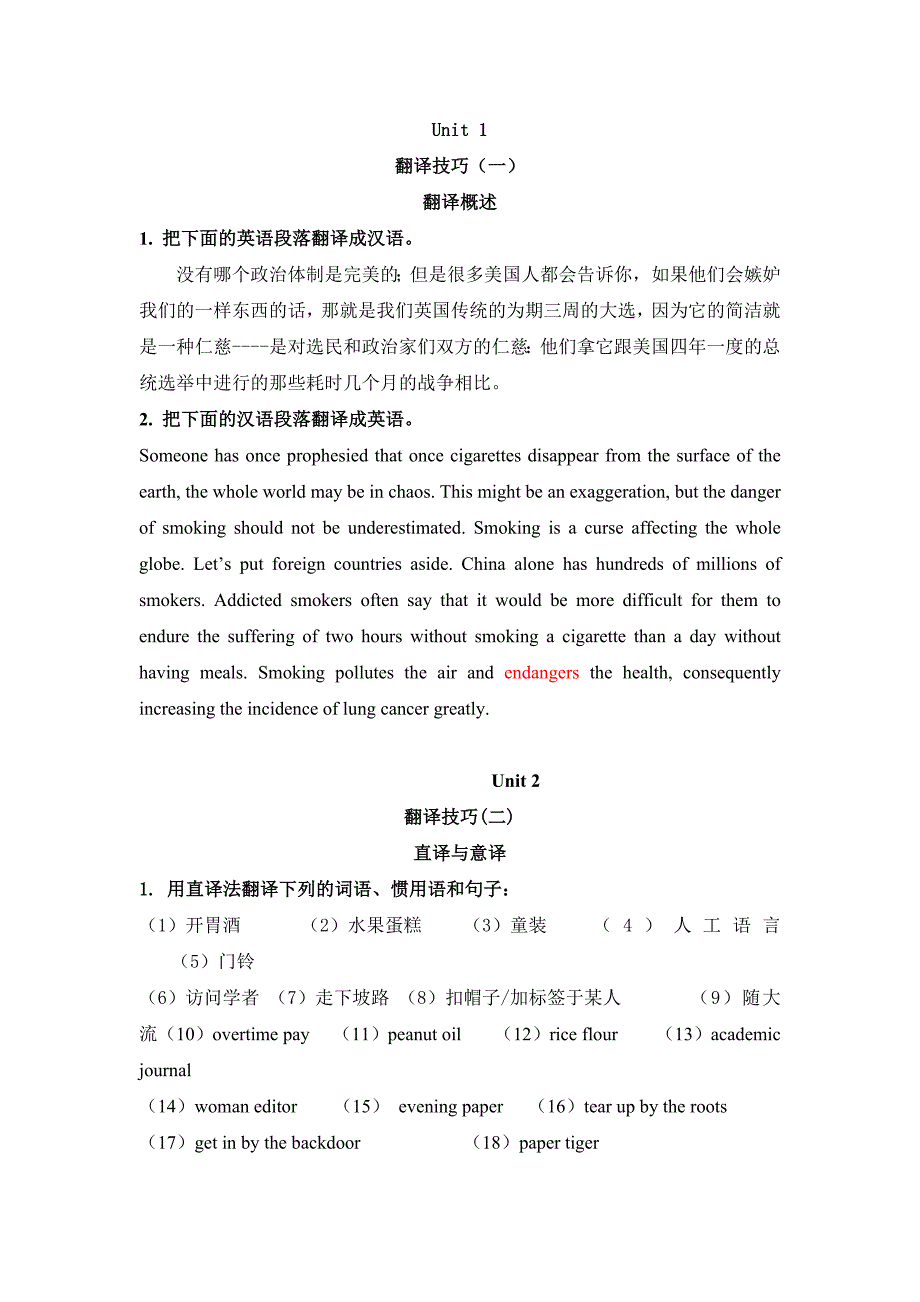 Unit 1

翻译技巧（一）

翻译概述

1. 把下面的英语段落翻译成汉语。

没有哪个政治体制是完美的；但是很多美国人都会告诉你，如果他们会嫉妒我们的一样东西的话，那就是我们英国传统的为期三周的大选，因为它的简洁就是一种仁慈----是对选民和政治家们双方的仁慈：他们拿它跟美国四年一度的总统选举中进行的那些耗时几个月的战争相比。

2. 把下面的汉语段落翻译成英语。

Someone has once prophesied that once cigarettes disappear from the surface of the earth, the whole world may be in chaos. This might be an exaggeration, but the danger of smoking should not be underestimated. Smoking is a curse affecting the whole globe. Let's put foreign countries aside. China alone has hundreds of millions of smokers. Addicted smokers often say that it would be more difficult for them to endure the suffering of two hours without smoking a cigarette than a day without having meals. Smoking pollutes the air and endangers the health, consequently increasing the incidence of lung cancer greatly.

Unit 2

翻译技巧(二)

直译与意译

1. 用直译法翻译下列的词语、惯用语和句子：

（1）开胃酒 （2）水果蛋糕 （3）童装 （4）人工语言 （5）门铃

（6）访问学者 （7）走下坡路 （8）扣帽子/加标签于某人 （9）随大流（10）overtime pay （11）peanut oil （12）rice flour （13）academic journal

（14）woman editor （15） evening paper （16）tear up by the roots

（17）get in by the backdoor （18）paper tiger